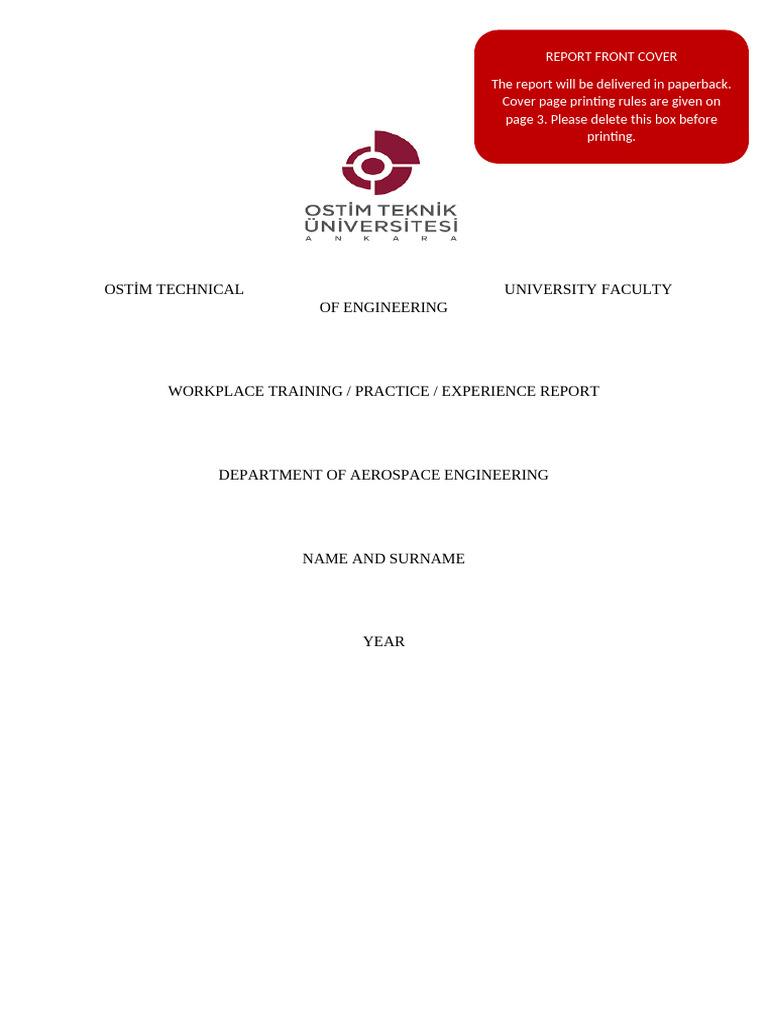 REPORT FRONT COVER

The report will be delivered in paperback. Cover page printing rules are given on page 3. Please delete this box before printing.

OSTİM TEKNİK ÜNİVERSİTESİ
A N K A R A

OSTİM TECHNICAL UNIVERSITY FACULTY OF ENGINEERING

WORKPLACE TRAINING / PRACTICE / EXPERIENCE REPORT

DEPARTMENT OF AEROSPACE ENGINEERING

NAME AND SURNAME

YEAR